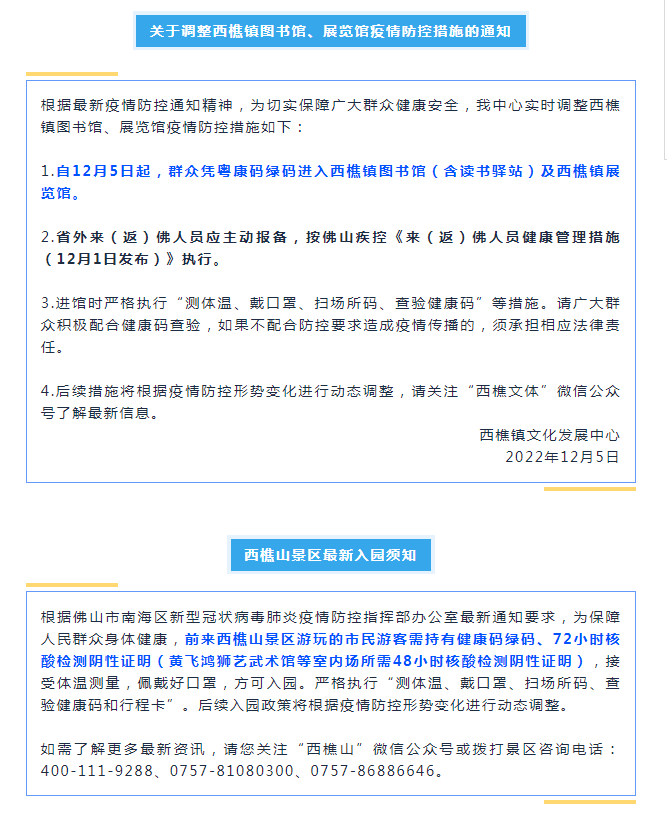 关于调整西樵镇图书馆、展览馆疫情防控措施的通知

根据最新疫情防控通知精神，为切实保障广大群众健康安全，我中心实时调整西樵镇图书馆、展览馆疫情防控措施如下：

1.自12月5日起，群众凭粤康码绿码进入西樵镇图书馆（含读书驿站）及西樵镇展览馆。

2.省外来（返）佛人员应主动报备，按佛山疾控《来（返）佛人员健康管理措施（12月1日发布）》执行。

3.进馆时严格执行“测体温、戴口罩、扫场所码、查验健康码”等措施。请广大群众积极配合健康码查验，如果不配合防控要求造成疫情传播的，须承担相应法律责任。

4.后续措施将根据疫情防控形势变化进行动态调整，请关注“西樵文体”微信公众号了解最新信息。

西樵镇文化发展中心
2022年12月5日

西樵山景区最新入园须知

根据佛山市南海区新型冠状病毒肺炎疫情防控指挥部办公室最新通知要求，为保障人民群众身体健康，前来西樵山景区游玩的市民游客需持有健康码绿码、72小时核酸检测阴性证明（黄飞鸿狮艺武术馆等室内场所需48小时核酸检测阴性证明），接受体温测量，佩戴好口罩，方可入园。严格执行“测体温、戴口罩、扫场所码、查验健康码和行程卡”。后续入园政策将根据疫情防控形势变化进行动态调整。

如需了解更多最新资讯，请您关注“西樵山”微信公众号或拨打景区咨询电话：400-111-9288、0757-81080300、0757-86886646。